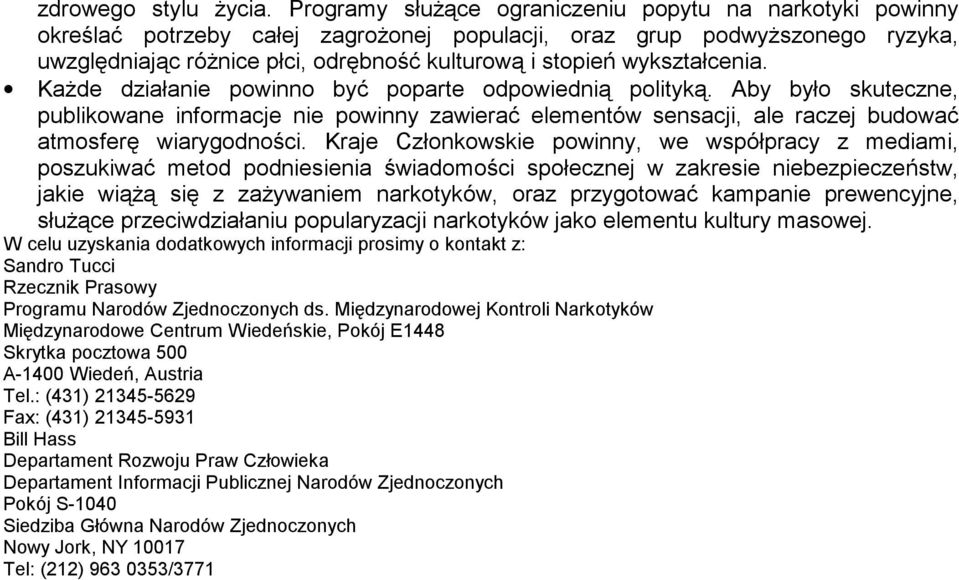 zdrowego stylu życia. Programy służące ograniczeniu popytu na narkotyki powinny określać potrzeby całej zagrożonej populacji, oraz grup podwyższonego ryzyka, uwzględniając różnice płci, odrębność kulturową i stopień wykształcenia.

• Każde działanie powinno być poparte odpowiednią polityką. Aby było skuteczne, publikowane informacje nie powinny zawierać elementów sensacji, ale raczej budować atmosferę wiarygodności. Kraje Członkowskie powinny, we współpracy z mediami, poszukiwać metod podniesienia świadomości społecznej w zakresie niebezpieczeństw, jakie wiążą się z zażywaniem narkotyków, oraz przygotować kampanie prewencyjne, służące przeciwdziałaniu popularyzacji narkotyków jako elementu kultury masowej.

W celu uzyskania dodatkowych informacji prosimy o kontakt z:
Sandro Tucci
Rzecznik Prasowy
Programu Narodów Zjednoczonych ds. Międzynarodowej Kontroli Narkotyków
Międzynarodowe Centrum Wiedeńskie, Pokój E1448
Skrytka pocztowa 500
A-1400 Wiedeń, Austria
Tel.: (431) 21345-5629
Fax: (431) 21345-5931
Bill Hass
Departament Rozwoju Praw Człowieka
Departament Informacji Publicznej Narodów Zjednoczonych
Pokój S-1040
Siedziba Główna Narodów Zjednoczonych
Nowy Jork, NY 10017
Tel: (212) 963 0353/3771